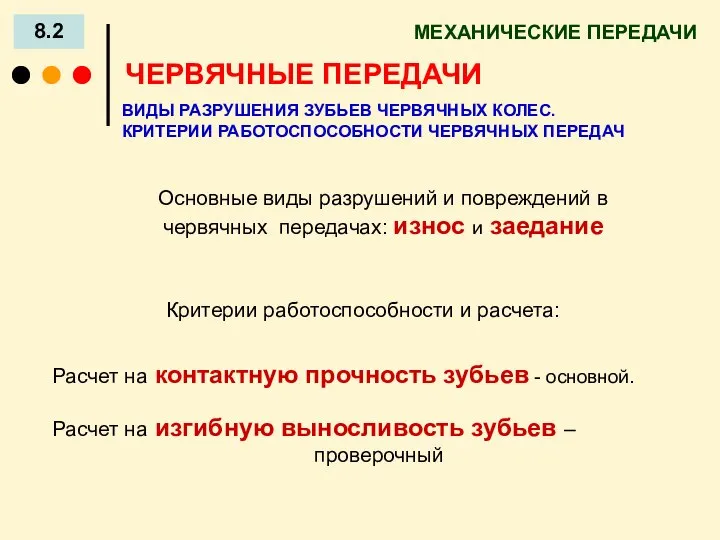 8.2

МЕХАНИЧЕСКИЕ ПЕРЕДАЧИ

ЧЕРВЯЧНЫЕ ПЕРЕДАЧИ

ВИДЫ РАЗРУШЕНИЯ ЗУБЬЕВ ЧЕРВЯЧНЫХ КОЛЕС.
КРИТЕРИИ РАБОТОСПОСОБНОСТИ ЧЕРВЯЧНЫХ ПЕРЕДАЧ

Основные виды разрушений и повреждений в червячных передачах: износ и заедание

Критерии работоспособности и расчета:

Расчет на контактную прочность зубьев - основной.

Расчет на изгибную выносливость зубьев – проверочный